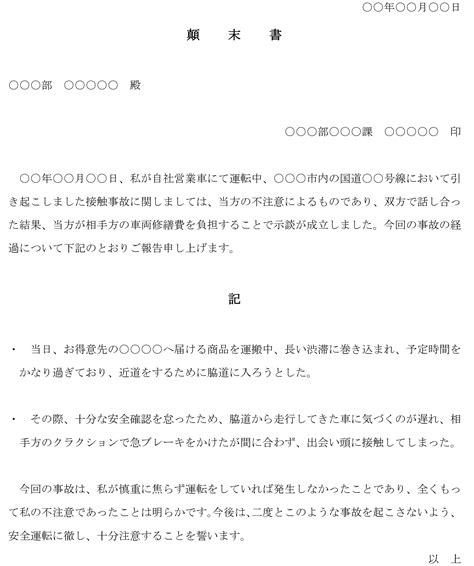 ○○年○○月○○日

顛　末　書

○○○部　○○○○○　殿

○○○部○○○課　○○○○○　印

○○年○○月○○日、私が自社営業車にて運転中、○○○市内の国道○○号線において引き起こしました接触事故に関しましては、当方の不注意によるものであり、双方で話し合った結果、当方が相手方の車両修繕費を負担することで示談が成立しました。今回の事故の経過について下記のとおりご報告申し上げます。

記

・　当日、お得意先の○○○○へ届ける商品を運搬中、長い渋滞に巻き込まれ、予定時間をかなり過ぎており、近道をするために脇道に入ろうとした。

・　その際、十分な安全確認を怠ったため、脇道から走行してきた車に気づくのが遅れ、相手方のクラクションで急ブレーキをかけたが間に合わず、出会い頭に接触してしまった。

今回の事故は、私が慎重に焦らず運転をしていれば発生しなかったことであり、全くもって私の不注意であったことは明らかです。今後は、二度とこのような事故を起こさないよう、安全運転に徹し、十分注意することを誓います。

以　上